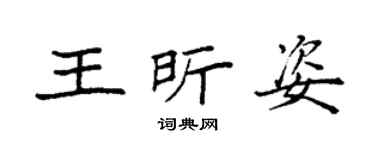 王昕姿

词典网